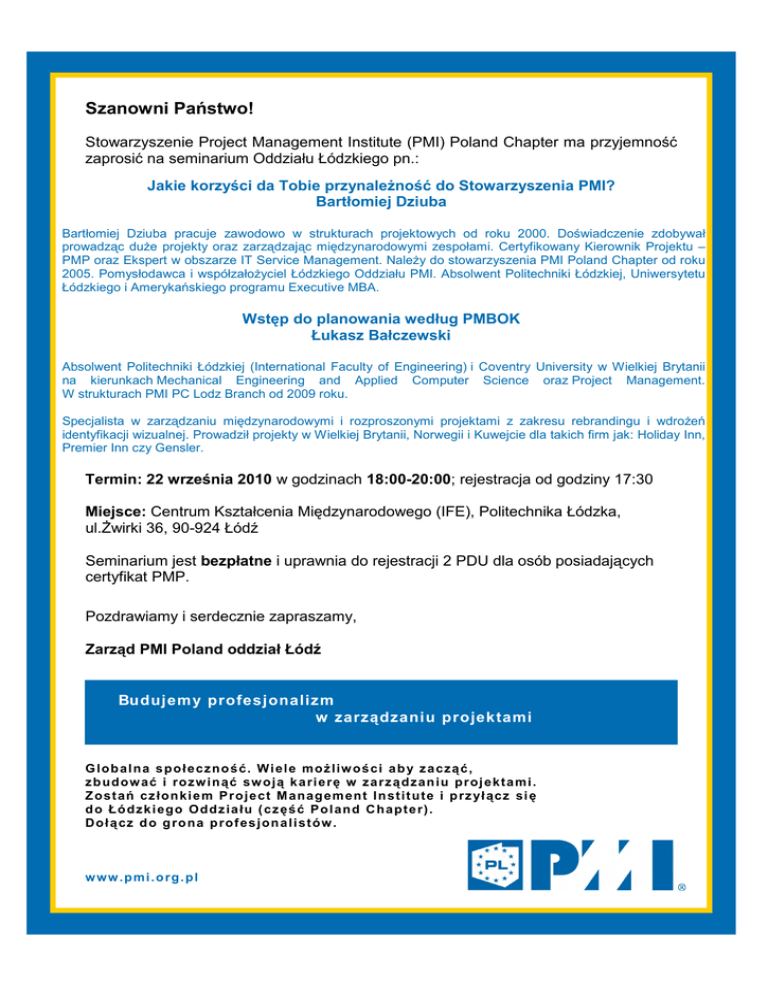 Szanowni Państwo!

Stowarzyszenie Project Management Institute (PMI) Poland Chapter ma przyjemność zaprosić na seminarium Oddziału Łódzkiego pn.:

Jakie korzyści da Tobie przynależność do Stowarzyszenia PMI?
Bartłomiej Dziuba

Bartłomiej Dziuba pracuje zawodowo w strukturach projektowych od roku 2000. Doświadczenie zdobywał prowadząc duże projekty oraz zarządzając międzynarodowymi zespołami. Certyfikowany Kierownik Projektu – PMP oraz Ekspert w obszarze IT Service Management. Należy do stowarzyszenia PMI Poland Chapter od roku 2005. Pomysłodawca i współzałożyciel Łódzkiego Oddziału PMI. Absolwent Politechniki Łódzkiej, Uniwersytetu Łódzkiego i Amerykańskiego programu Executive MBA.

Wstęp do planowania według PMBOK
Łukasz Bałczewski

Absolwent Politechniki Łódzkiej (International Faculty of Engineering) i Coventry University w Wielkiej Brytanii na kierunkach Mechanical Engineering and Applied Computer Science oraz Project Management. W strukturach PMI PC Lodz Branch od 2009 roku.

Specjalista w zarządzaniu międzynarodowymi i rozproszonymi projektami z zakresu rebrandingu i wdrożeń identyfikacji wizualnej. Prowadził projekty w Wielkiej Brytanii, Norwegii i Kuwejcie dla takich firm jak: Holiday Inn, Premier Inn czy Gensler.

Termin: 22 września 2010 w godzinach 18:00-20:00; rejestracja od godziny 17:30

Miejsce: Centrum Kształcenia Międzynarodowego (IFE), Politechnika Łódzka, ul.Żwirki 36, 90-924 Łódź

Seminarium jest bezpłatne i uprawnia do rejestracji 2 PDU dla osób posiadających certyfikat PMP.

Pozdrawiamy i serdecznie zapraszamy,

Zarząd PMI Poland oddział Łódź

Budujemy profesjonalizm
w zarządzaniu projektami

Globalna społeczność. Wiele możliwości aby zacząć, zbudować i rozwinąć swoją karierę w zarządzaniu projektami. Zostań członkiem Project Management Institute i przyłącz się do Łódzkiego Oddziału (część Poland Chapter). Dołącz do grona profesjonalistów.

www.pmi.org.pl

PL PMI ®